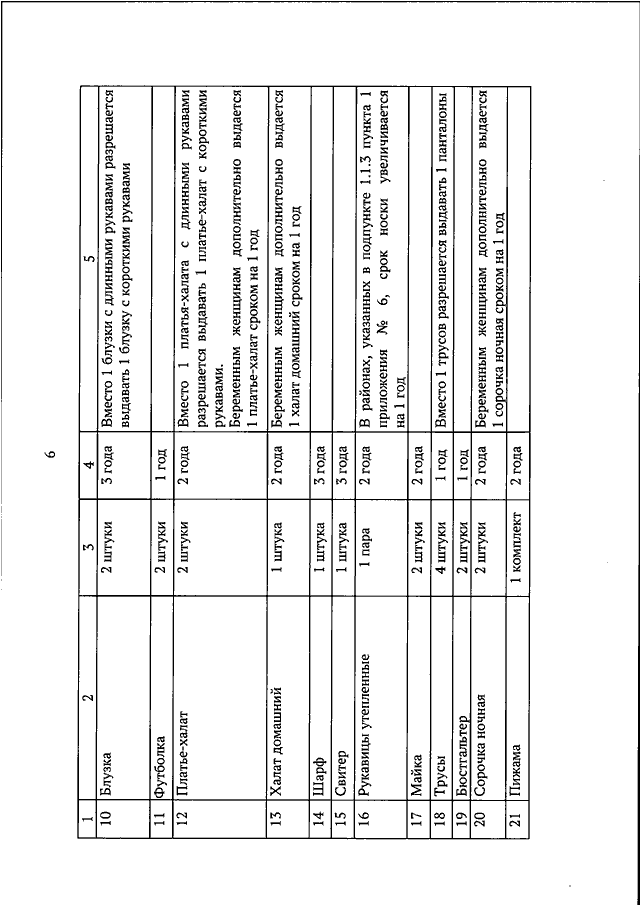 6

| 1 | 2 | 3 | 4 | 5 |
|---|---|---|---|---|
| 10 | Блузка | 2 штуки | 3 года | Вместо 1 блузки с длинными рукавами разрешается выдавать 1 блузку с короткими рукавами |
| 11 | Футболка | 2 штуки | 1 год | |
| 12 | Платье-халат | 2 штуки | 2 года | Вместо 1 платья-халата с длинными рукавами разрешается выдавать 1 платье-халат с короткими рукавами. Беременным женщинам дополнительно выдается 1 платье-халат сроком на 1 год |
| 13 | Халат домашний | 1 штука | 2 года | Беременным женщинам дополнительно выдается 1 халат домашний сроком на 1 год |
| 14 | Шарф | 1 штука | 3 года | |
| 15 | Свитер | 1 штука | 3 года | |
| 16 | Рукавицы утепленные | 1 пара | 2 года | В районах, указанных в подпункте 1.1.3 пункта 1 приложения № 6, срок носки увеличивается на 1 год |
| 17 | Майка | 2 штуки | 2 года | |
| 18 | Трусы | 4 штуки | 1 год | Вместо 1 трусов разрешается выдавать 1 панталоны |
| 19 | Бюстгальтер | 2 штуки | 1 год | |
| 20 | Сорочка ночная | 2 штуки | 2 года | Беременным женщинам дополнительно выдается 1 сорочка ночная сроком на 1 год |
| 21 | Пижама | 1 комплект | 2 года | |